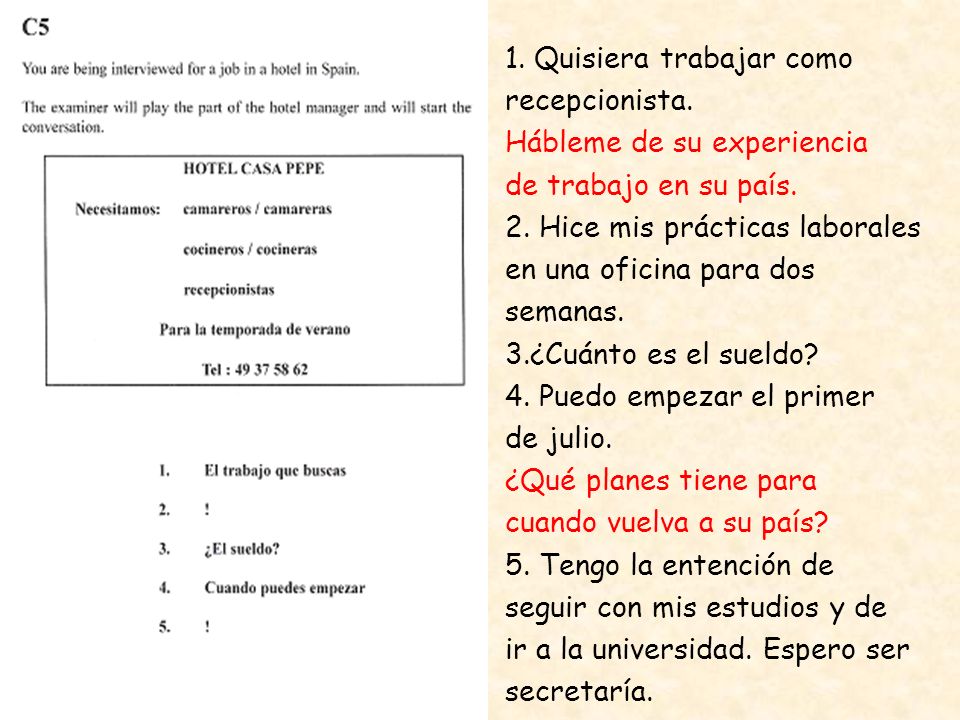 C5

You are being interviewed for a job in a hotel in Spain.

The examiner will play the part of the hotel manager and will start the conversation.

HOTEL CASA PEPE

Necesitamos: camareros / camareras

cocineros / cocineras

recepcionistas

Para la temporada de verano

Tel : 49 37 58 62

1. El trabajo que buscas
2. !
3. ¿El sueldo?
4. Cuando puedes empezar
5. !

1. Quisiera trabajar como recepcionista.
Hábleme de su experiencia de trabajo en su país.
2. Hice mis prácticas laborales en una oficina para dos semanas.
3.¿Cuánto es el sueldo?
4. Puedo empezar el primer de julio.
¿Qué planes tiene para cuando vuelva a su país?
5. Tengo la entención de seguir con mis estudios y de ir a la universidad. Espero ser secretaría.